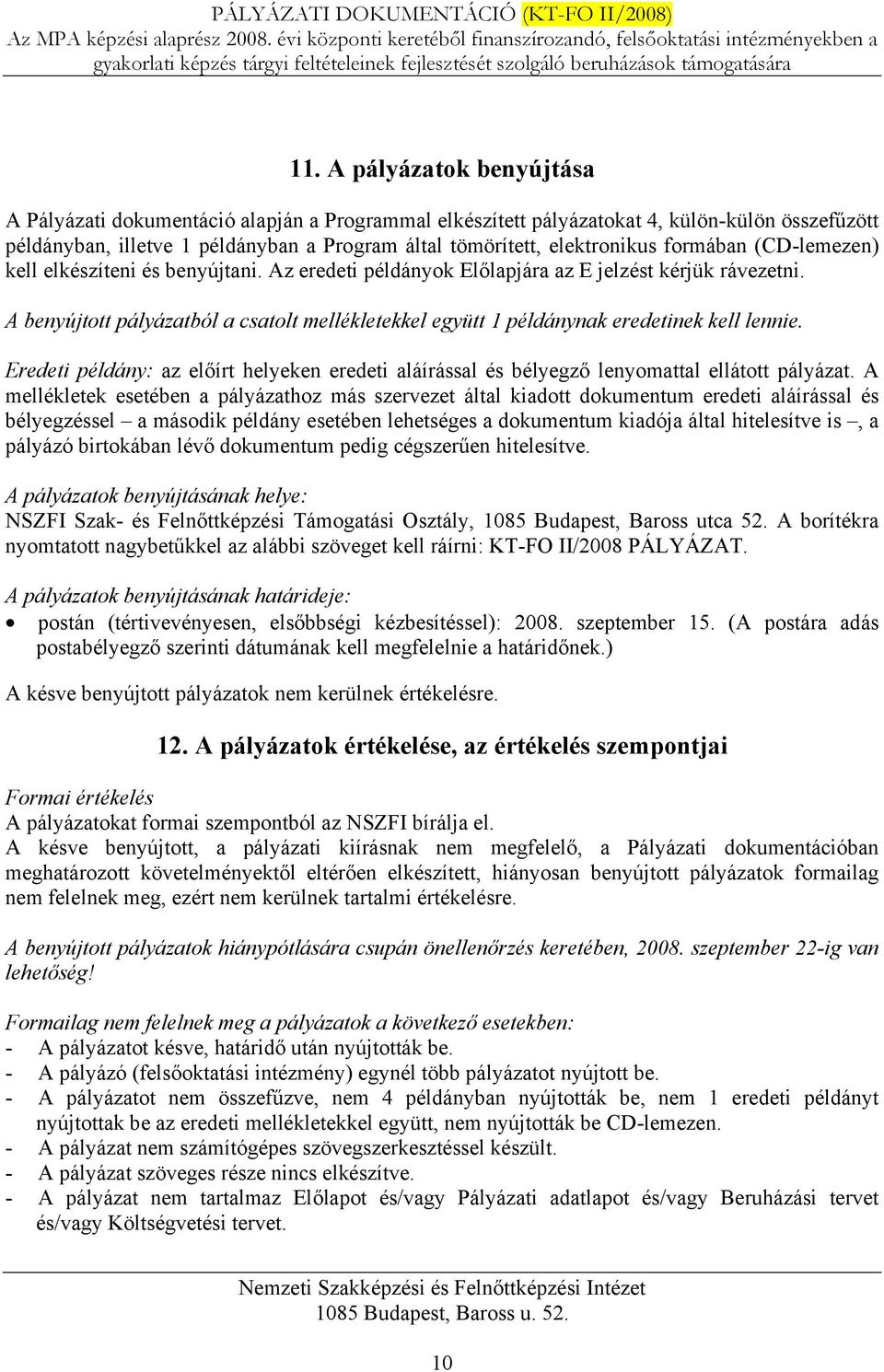 PÁLYÁZATI DOKUMENTÁCIÓ (KT-FO II/2008)
Az MPA képzési alaprész 2008. évi központi keretéből finanszírozandó, felsőoktatási intézményekben a gyakorlati képzés tárgyi feltételeinek fejlesztését szolgáló beruházások támogatására

11. A pályázatok benyújtása

A Pályázati dokumentáció alapján a Programmal elkészített pályázatokat 4, külön-külön összefűzött példányban, illetve 1 példányban a Program által tömörített, elektronikus formában (CD-lemezen) kell elkészíteni és benyújtani. Az eredeti példányok Előlapjára az E jelzést kérjük rávezetni.

A benyújtott pályázatból a csatolt mellékletekkel együtt 1 példánynak eredetinek kell lennie.

Eredeti példány: az előírt helyeken eredeti aláírással és bélyegző lenyomattal ellátott pályázat. A mellékletek esetében a pályázathoz más szervezet által kiadott dokumentum eredeti aláírással és bélyegzéssel – a második példány esetében lehetséges a dokumentum kiadója által hitelesítve is –, a pályázó birtokában lévő dokumentum pedig cégszerűen hitelesítve.

A pályázatok benyújtásának helye:
NSZFI Szak- és Felnőttképzési Támogatási Osztály, 1085 Budapest, Baross utca 52. A borítékra nyomtatott nagybetűkkel az alábbi szöveget kell ráírni: KT-FO II/2008 PÁLYÁZAT.

A pályázatok benyújtásának határideje:
• postán (tértivevényesen, elsőbbségi kézbesítéssel): 2008. szeptember 15. (A postára adás postabélyegző szerinti dátumának kell megfelelnie a határidőnek.)

A késve benyújtott pályázatok nem kerülnek értékelésre.

12. A pályázatok értékelése, az értékelés szempontjai

Formai értékelés
A pályázatokat formai szempontból az NSZFI bírálja el.
A késve benyújtott, a pályázati kiírásnak nem megfelelő, a Pályázati dokumentációban meghatározott követelményektől eltérően elkészített, hiányosan benyújtott pályázatok formailag nem felelnek meg, ezért nem kerülnek tartalmi értékelésre.

A benyújtott pályázatok hiánypótlására csupán önellenőrzés keretében, 2008. szeptember 22-ig van lehetőség!

Formailag nem felelnek meg a pályázatok a következő esetekben:
- A pályázatot késve, határidő után nyújtották be.
- A pályázó (felsőoktatási intézmény) egynél több pályázatot nyújtott be.
- A pályázatot nem összefűzve, nem 4 példányban nyújtották be, nem 1 eredeti példányt nyújtottak be az eredeti mellékletekkel együtt, nem nyújtották be CD-lemezen.
- A pályázat nem számítógépes szövegszerkesztéssel készült.
- A pályázat szöveges része nincs elkészítve.
- A pályázat nem tartalmaz Előlapot és/vagy Pályázati adatlapot és/vagy Beruházási tervet és/vagy Költségvetési tervet.

Nemzeti Szakképzési és Felnőttképzési Intézet
1085 Budapest, Baross u. 52.

10